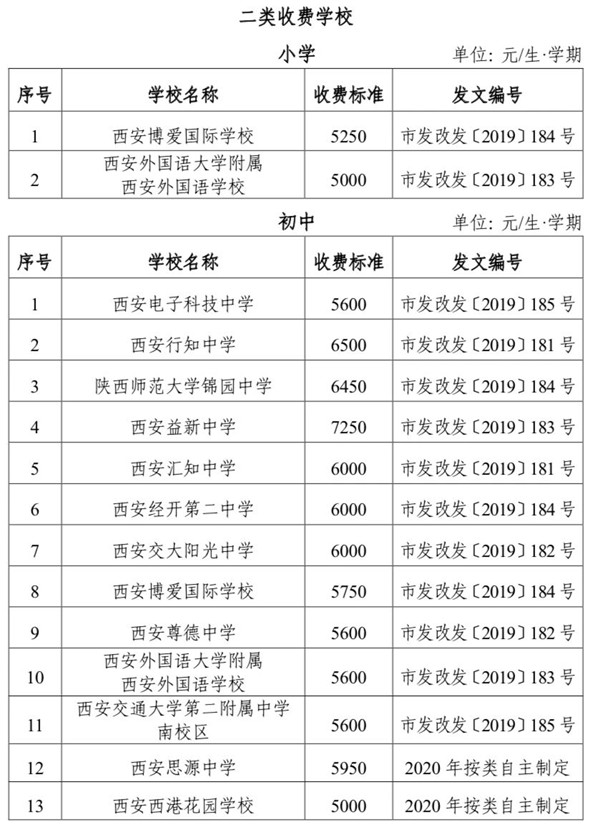 二类收费学校

小学

单位：元/生·学期

| 序号 | 学校名称 | 收费标准 | 发文编号 |
|---|---|---|---|
| 1 | 西安博爱国际学校 | 5250 | 市发改发〔2019〕184号 |
| 2 | 西安外国语大学附属西安外国语学校 | 5000 | 市发改发〔2019〕183号 |

初中

单位：元/生·学期

| 序号 | 学校名称 | 收费标准 | 发文编号 |
|---|---|---|---|
| 1 | 西安电子科技中学 | 5600 | 市发改发〔2019〕185号 |
| 2 | 西安行知中学 | 6500 | 市发改发〔2019〕181号 |
| 3 | 陕西师范大学锦园中学 | 6450 | 市发改发〔2019〕184号 |
| 4 | 西安益新中学 | 7250 | 市发改发〔2019〕183号 |
| 5 | 西安汇知中学 | 6000 | 市发改发〔2019〕181号 |
| 6 | 西安经开第二中学 | 6000 | 市发改发〔2019〕184号 |
| 7 | 西安交大阳光中学 | 6000 | 市发改发〔2019〕182号 |
| 8 | 西安博爱国际学校 | 5750 | 市发改发〔2019〕184号 |
| 9 | 西安尊德中学 | 5600 | 市发改发〔2019〕182号 |
| 10 | 西安外国语大学附属西安外国语学校 | 5600 | 市发改发〔2019〕183号 |
| 11 | 西安交通大学第二附属中学南校区 | 5600 | 市发改发〔2019〕185号 |
| 12 | 西安思源中学 | 5950 | 2020年按类自主制定 |
| 13 | 西安西港花园学校 | 5000 | 2020年按类自主制定 |